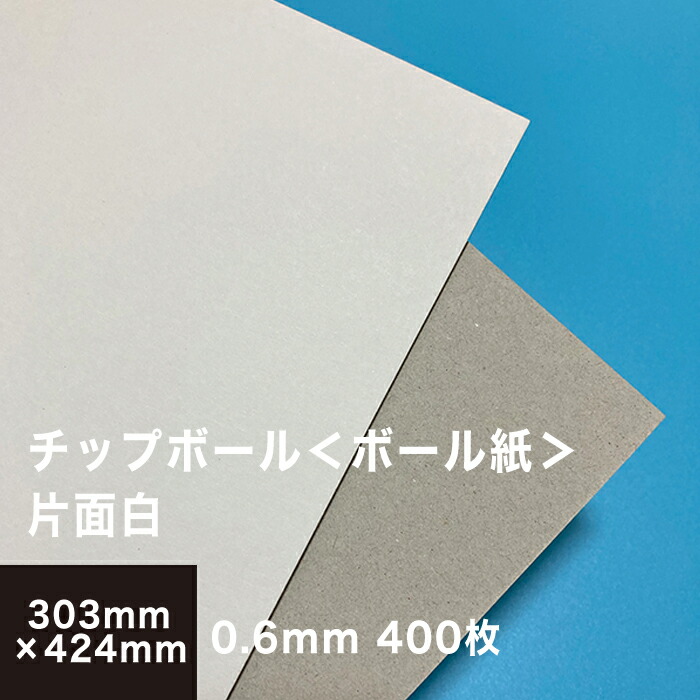 チップボール＜ボール紙＞
片面白

303mm
×424mm

0.6mm 400枚